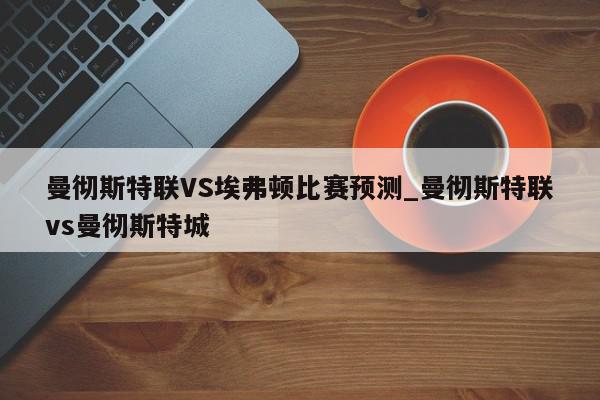 曼彻斯特联VS埃弗顿比赛预测_曼彻斯特联vs曼彻斯特城